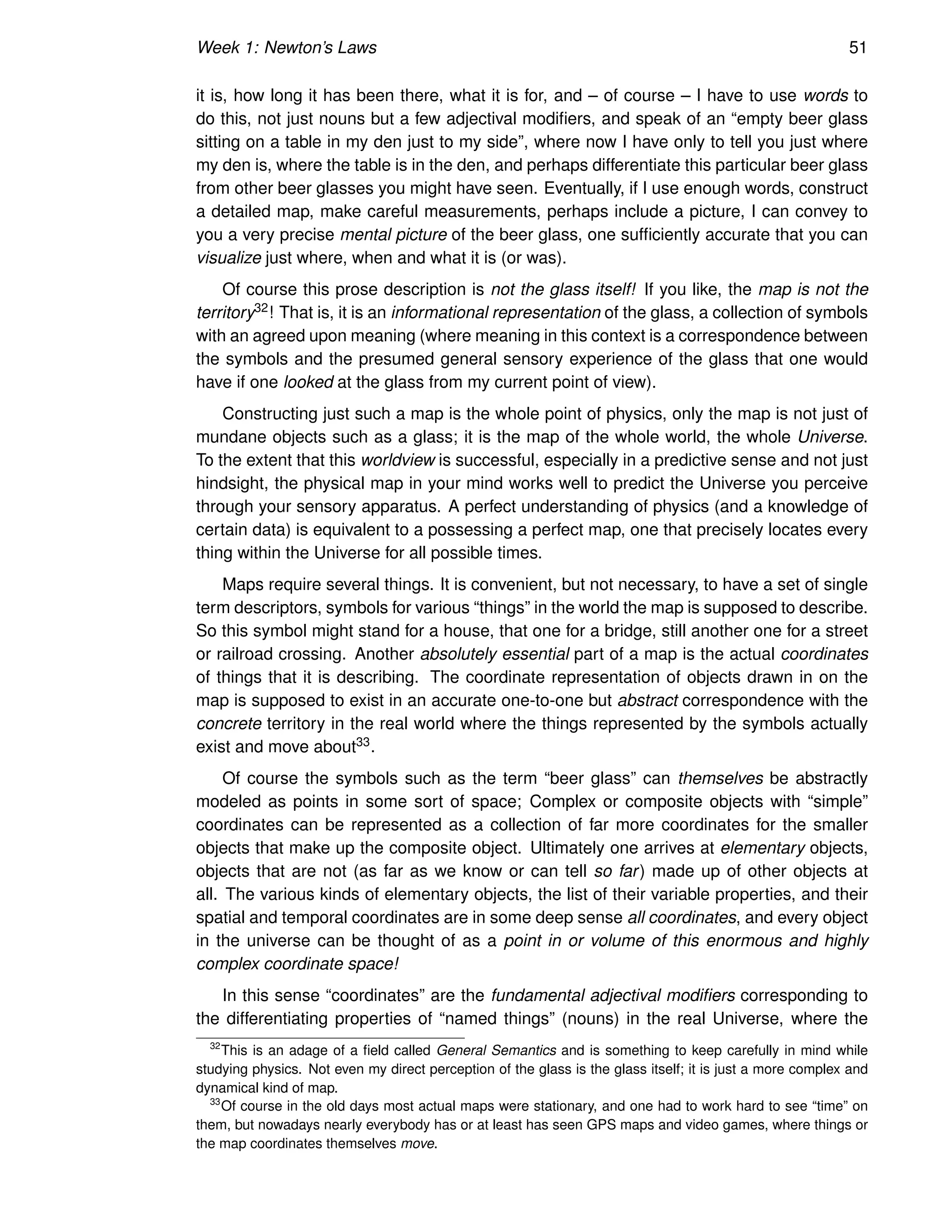 Week 1: Newton's Laws 51

it is, how long it has been there, what it is for, and – of course – I have to use words to do this, not just nouns but a few adjectival modifiers, and speak of an "empty beer glass sitting on a table in my den just to my side", where now I have only to tell you just where my den is, where the table is in the den, and perhaps differentiate this particular beer glass from other beer glasses you might have seen. Eventually, if I use enough words, construct a detailed map, make careful measurements, perhaps include a picture, I can convey to you a very precise mental picture of the beer glass, one sufficiently accurate that you can visualize just where, when and what it is (or was).

Of course this prose description is not the glass itself! If you like, the map is not the territory$^{32}$! That is, it is an informational representation of the glass, a collection of symbols with an agreed upon meaning (where meaning in this context is a correspondence between the symbols and the presumed general sensory experience of the glass that one would have if one looked at the glass from my current point of view).

Constructing just such a map is the whole point of physics, only the map is not just of mundane objects such as a glass; it is the map of the whole world, the whole Universe. To the extent that this worldview is successful, especially in a predictive sense and not just hindsight, the physical map in your mind works well to predict the Universe you perceive through your sensory apparatus. A perfect understanding of physics (and a knowledge of certain data) is equivalent to a possessing a perfect map, one that precisely locates every thing within the Universe for all possible times.

Maps require several things. It is convenient, but not necessary, to have a set of single term descriptors, symbols for various "things" in the world the map is supposed to describe. So this symbol might stand for a house, that one for a bridge, still another one for a street or railroad crossing. Another absolutely essential part of a map is the actual coordinates of things that it is describing. The coordinate representation of objects drawn in on the map is supposed to exist in an accurate one-to-one but abstract correspondence with the concrete territory in the real world where the things represented by the symbols actually exist and move about$^{33}$.

Of course the symbols such as the term "beer glass" can themselves be abstractly modeled as points in some sort of space; Complex or composite objects with "simple" coordinates can be represented as a collection of far more coordinates for the smaller objects that make up the composite object. Ultimately one arrives at elementary objects, objects that are not (as far as we know or can tell so far) made up of other objects at all. The various kinds of elementary objects, the list of their variable properties, and their spatial and temporal coordinates are in some deep sense all coordinates, and every object in the universe can be thought of as a point in or volume of this enormous and highly complex coordinate space!

In this sense "coordinates" are the fundamental adjectival modifiers corresponding to the differentiating properties of "named things" (nouns) in the real Universe, where the

$^{32}$This is an adage of a field called General Semantics and is something to keep carefully in mind while studying physics. Not even my direct perception of the glass is the glass itself; it is just a more complex and dynamical kind of map.

$^{33}$Of course in the old days most actual maps were stationary, and one had to work hard to see "time" on them, but nowadays nearly everybody has or at least has seen GPS maps and video games, where things or the map coordinates themselves move.